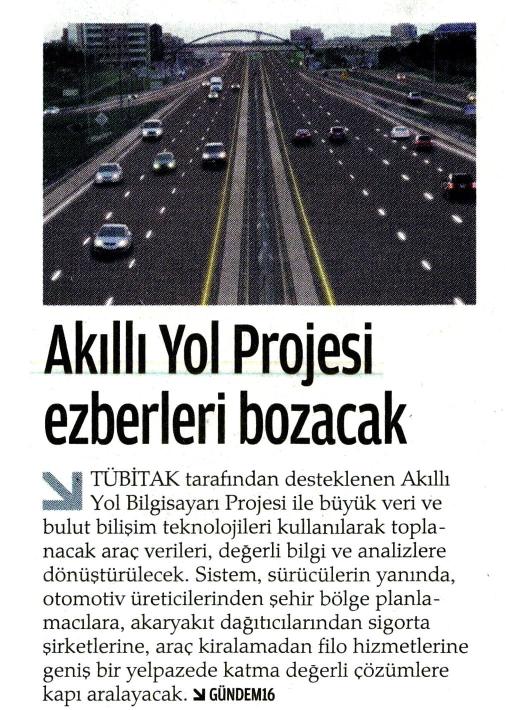 Akıllı Yol Projesi ezberleri bozacak

TÜBİTAK tarafından desteklenen Akıllı Yol Bilgisayarı Projesi ile büyük veri ve bulut bilişim teknolojileri kullanılarak toplanacak araç verileri, değerli bilgi ve analizlere dönüştürülecek. Sistem, sürücülerin yanında, otomotiv üreticilerinden şehir bölge planlamacılara, akaryakıt dağıtıcılarından sigorta şirketlerine, araç kiralamadan filo hizmetlerine geniş bir yelpazede katma değerli çözümlere kapı aralayacak. GÜNDEM16